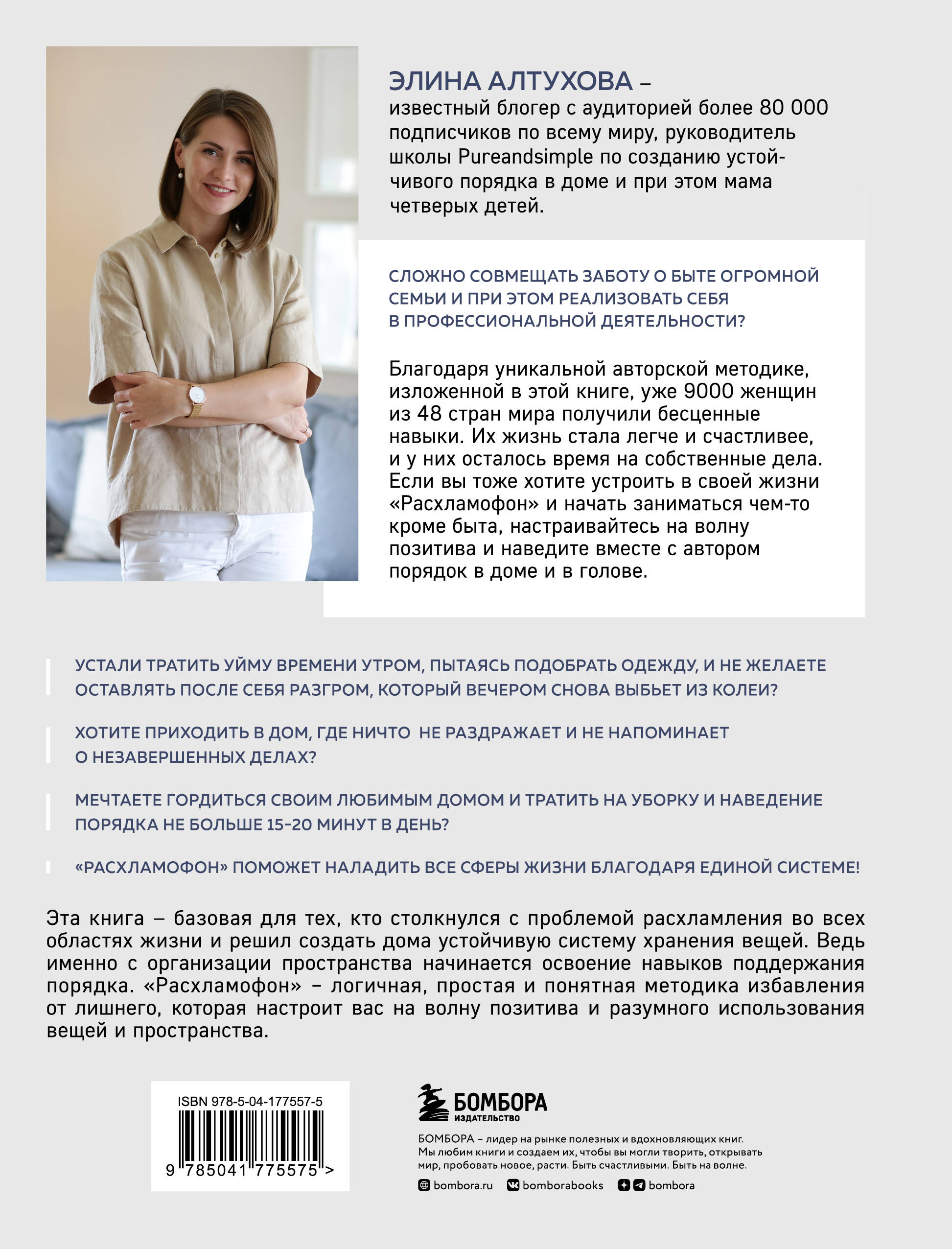 ЭЛИНА АЛТУХОВА – известный блогер с аудиторией более 80 000 подписчиков по всему миру, руководитель школы Pureandsimple по созданию устойчивого порядка в доме и при этом мама четверых детей.

СЛОЖНО СОВМЕЩАТЬ ЗАБОТУ О БЫТЕ ОГРОМНОЙ СЕМЬИ И ПРИ ЭТОМ РЕАЛИЗОВАТЬ СЕБЯ В ПРОФЕССИОНАЛЬНОЙ ДЕЯТЕЛЬНОСТИ?

Благодаря уникальной авторской методике, изложенной в этой книге, уже 9000 женщин из 48 стран мира получили бесценные навыки. Их жизнь стала легче и счастливее, и у них осталось время на собственные дела. Если вы тоже хотите устроить в своей жизни «Расхламофон» и начать заниматься чем-то кроме быта, настраивайтесь на волну позитива и наведите вместе с автором порядок в доме и в голове.

УСТАЛИ ТРАТИТЬ УЙМУ ВРЕМЕНИ УТРОМ, ПЫТАЯСЬ ПОДОБРАТЬ ОДЕЖДУ, И НЕ ЖЕЛАЕТЕ ОСТАВЛЯТЬ ПОСЛЕ СЕБЯ РАЗГРОМ, КОТОРЫЙ ВЕЧЕРОМ СНОВА ВЫБЬЕТ ИЗ КОЛЕИ?

ХОТИТЕ ПРИХОДИТЬ В ДОМ, ГДЕ НИЧТО НЕ РАЗДРАЖАЕТ И НЕ НАПОМИНАЕТ О НЕЗАВЕРШЕННЫХ ДЕЛАХ?

МЕЧТАЕТЕ ГОРДИТЬСЯ СВОИМ ЛЮБИМЫМ ДОМОМ И ТРАТИТЬ НА УБОРКУ И НАВЕДЕНИЕ ПОРЯДКА НЕ БОЛЬШЕ 15–20 МИНУТ В ДЕНЬ?

«РАСХЛАМОФОН» ПОМОЖЕТ НАЛАДИТЬ ВСЕ СФЕРЫ ЖИЗНИ БЛАГОДАРЯ ЕДИНОЙ СИСТЕМЕ!

Эта книга – базовая для тех, кто столкнулся с проблемой расхламления во всех областях жизни и решил создать дома устойчивую систему хранения вещей. Ведь именно с организации пространства начинается освоение навыков поддержания порядка. «Расхламофон» – логичная, простая и понятная методика избавления от лишнего, которая настроит вас на волну позитива и разумного использования вещей и пространства.

ISBN 978-5-04-177557-5
9 785041 775575 >

БОМБОРА
ИЗДАТЕЛЬСТВО

БОМБОРА – лидер на рынке полезных и вдохновляющих книг. Мы любим книги и создаем их, чтобы вы могли творить, открывать мир, пробовать новое, расти. Быть счастливыми. Быть на волне.

bombora.ru bomborabooks bombora